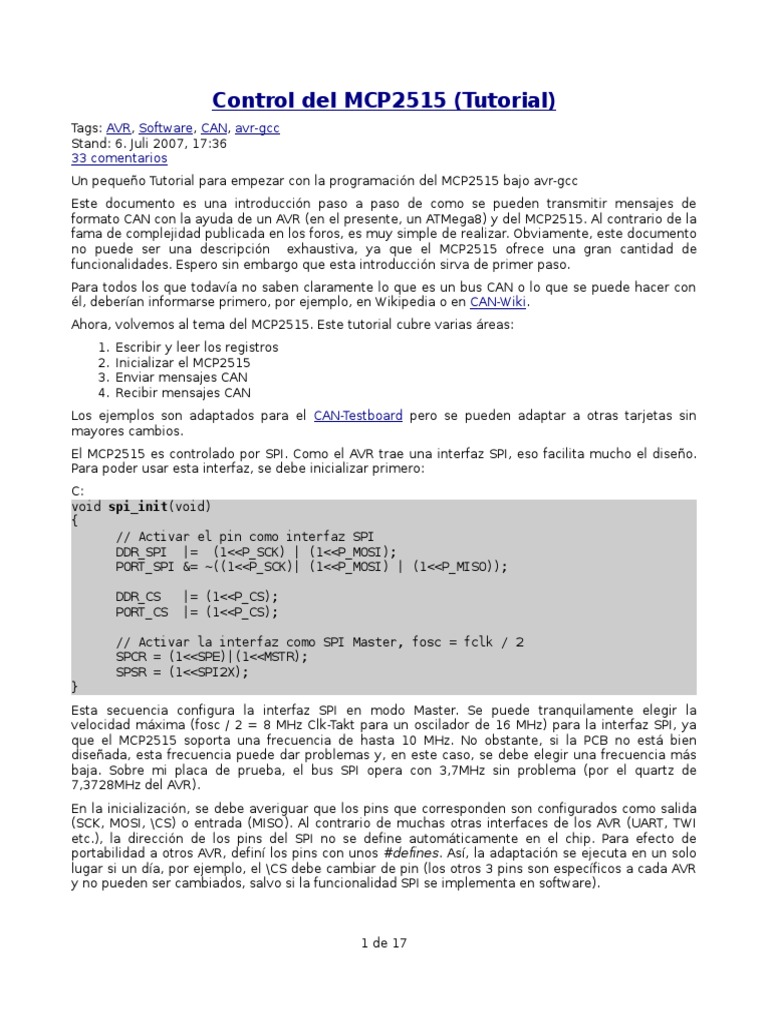 Control del MCP2515 (Tutorial)

Tags: AVR, Software, CAN, avr-gcc
Stand: 6. Juli 2007, 17:36
33 comentarios

Un pequeño Tutorial para empezar con la programación del MCP2515 bajo avr-gcc

Este documento es una introducción paso a paso de como se pueden transmitir mensajes de formato CAN con la ayuda de un AVR (en el presente, un ATMega8) y del MCP2515. Al contrario de la fama de complejidad publicada en los foros, es muy simple de realizar. Obviamente, este documento no puede ser una descripción exhaustiva, ya que el MCP2515 ofrece una gran cantidad de funcionalidades. Espero sin embargo que esta introducción sirva de primer paso.

Para todos los que todavía no saben claramente lo que es un bus CAN o lo que se puede hacer con él, deberían informarse primero, por ejemplo, en Wikipedia o en CAN-Wiki.

Ahora, volvemos al tema del MCP2515. Este tutorial cubre varias áreas:

1. Escribir y leer los registros
2. Inicializar el MCP2515
3. Enviar mensajes CAN
4. Recibir mensajes CAN

Los ejemplos son adaptados para el CAN-Testboard pero se pueden adaptar a otras tarjetas sin mayores cambios.

El MCP2515 es controlado por SPI. Como el AVR trae una interfaz SPI, eso facilita mucho el diseño. Para poder usar esta interfaz, se debe inicializar primero:

C:
void spi_init(void)
{
	// Activar el pin como interfaz SPI
	DDR_SPI  |=  (1<<P_SCK) | (1<<P_MOSI);
	PORT_SPI &= ~((1<<P_SCK)| (1<<P_MOSI) | (1<<P_MISO));

	DDR_CS   |= (1<<P_CS);
	PORT_CS  |= (1<<P_CS);

	// Activar la interfaz como SPI Master, fosc = fclk / 2
	SPCR = (1<<SPE)|(1<<MSTR);
	SPSR = (1<<SPI2X);
}

Esta secuencia configura la interfaz SPI en modo Master. Se puede tranquilamente elegir la velocidad máxima (fosc / 2 = 8 MHz Clk-Takt para un oscilador de 16 MHz) para la interfaz SPI, ya que el MCP2515 soporta una frecuencia de hasta 10 MHz. No obstante, si la PCB no está bien diseñada, esta frecuencia puede dar problemas y, en este caso, se debe elegir una frecuencia más baja. Sobre mi placa de prueba, el bus SPI opera con 3,7MHz sin problema (por el quartz de 7,3728MHz del AVR).

En la inicialización, se debe averiguar que los pins que corresponden son configurados como salida (SCK, MOSI, \CS) o entrada (MISO). Al contrario de muchas otras interfaces de los AVR (UART, TWI etc.), la dirección de los pins del SPI no se define automáticamente en el chip. Para efecto de portabilidad a otros AVR, definí los pins con unos #defines. Así, la adaptación se ejecuta en un solo lugar si un día, por ejemplo, el \CS debe cambiar de pin (los otros 3 pins son específicos a cada AVR y no pueden ser cambiados, salvo si la funcionalidad SPI se implementa en software).

1 de 17